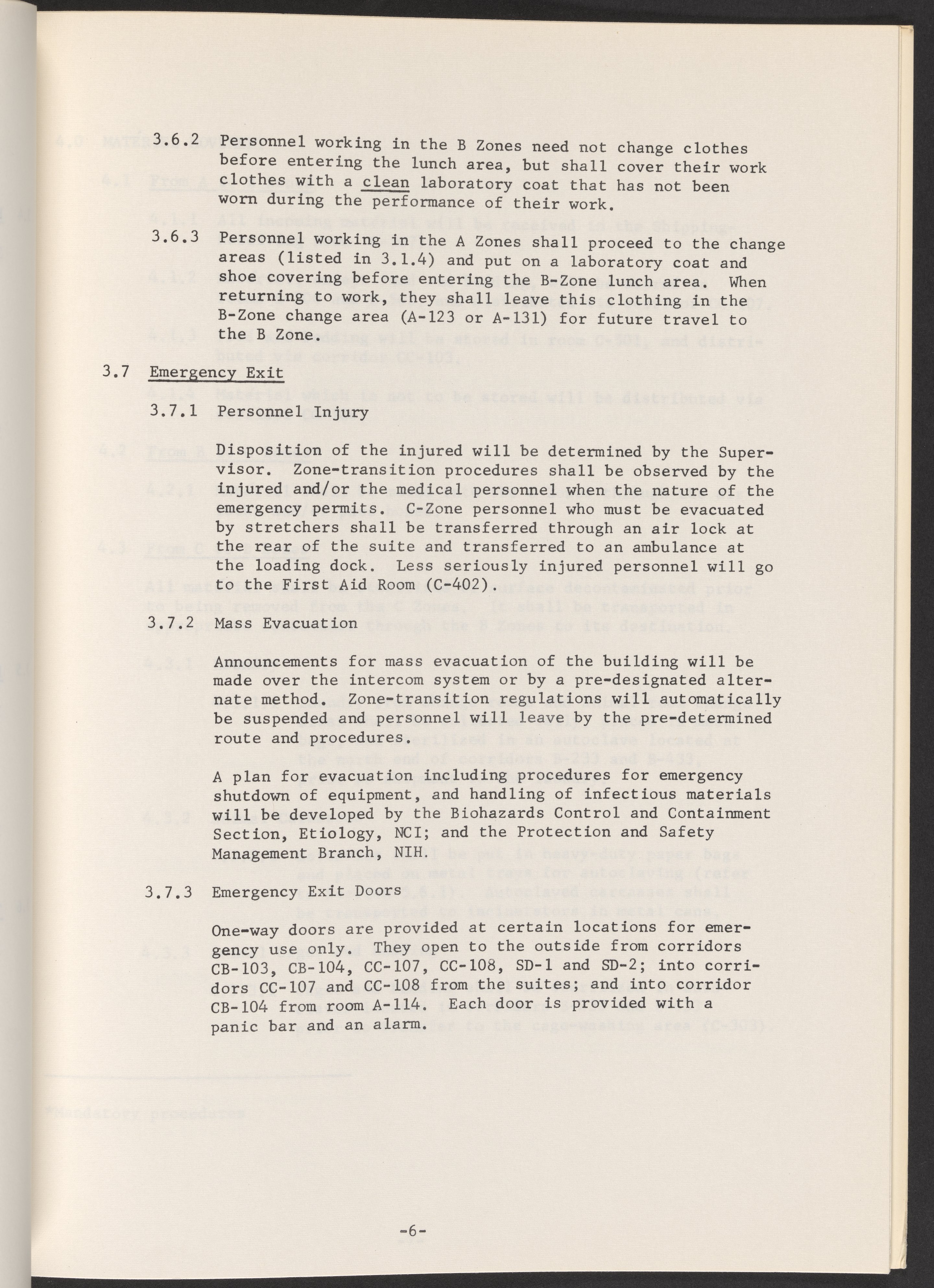 3.6.2 Personnel working in the B Zones need not change clothes before entering the lunch area, but shall cover their work clothes with a clean laboratory coat that has not been worn during the performance of their work.

3.6.3 Personnel working in the A Zones shall proceed to the change areas (listed in 3.1.4) and put on a laboratory coat and shoe covering before entering the B-Zone lunch area. When returning to work, they shall leave this clothing in the B-Zone change area (A-123 or A-131) for future travel to the B Zone.

3.7 Emergency Exit

3.7.1 Personnel Injury

Disposition of the injured will be determined by the Supervisor. Zone-transition procedures shall be observed by the injured and/or the medical personnel when the nature of the emergency permits. C-Zone personnel who must be evacuated by stretchers shall be transferred through an air lock at the rear of the suite and transferred to an ambulance at the loading dock. Less seriously injured personnel will go to the First Aid Room (C-402).

3.7.2 Mass Evacuation

Announcements for mass evacuation of the building will be made over the intercom system or by a pre-designated alternate method. Zone-transition regulations will automatically be suspended and personnel will leave by the pre-determined route and procedures.

A plan for evacuation including procedures for emergency shutdown of equipment, and handling of infectious materials will be developed by the Biohazards Control and Containment Section, Etiology, NCI; and the Protection and Safety Management Branch, NIH.

3.7.3 Emergency Exit Doors

One-way doors are provided at certain locations for emergency use only. They open to the outside from corridors CB-103, CB-104, CC-107, CC-108, SD-1 and SD-2; into corridors CC-107 and CC-108 from the suites; and into corridor CB-104 from room A-114. Each door is provided with a panic bar and an alarm.

-6-